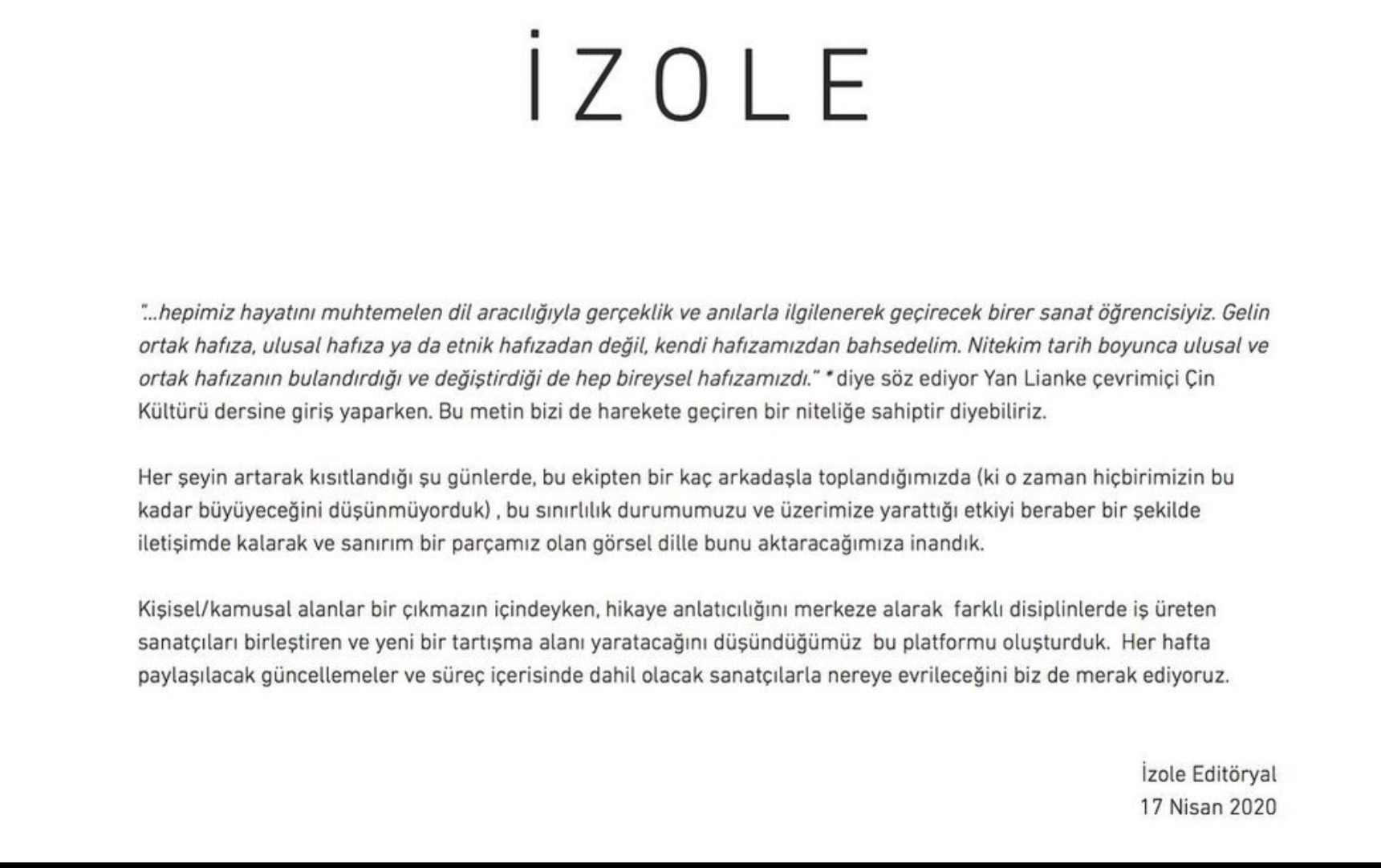 İZOLE

"...hepimiz hayatını muhtemelen dil aracılığıyla gerçeklik ve anılarla ilgilenerek geçirecek birer sanat öğrencisiyiz. Gelin ortak hafıza, ulusal hafıza ya da etnik hafızadan değil, kendi hafızamızdan bahsedelim. Nitekim tarih boyunca ulusal ve ortak hafızanın bulandırdığı ve değiştirdiği de hep bireysel hafızamızdı." * diye söz ediyor Yan Lianke çevrimiçi Çin Kültürü dersine giriş yaparken. Bu metin bizi de harekete geçiren bir niteliğe sahiptir diyebiliriz.

Her şeyin artarak kısıtlandığı şu günlerde, bu ekipten bir kaç arkadaşla toplandığımızda (ki o zaman hiçbirimizin bu kadar büyüyeceğini düşünmüyorduk) , bu sınırlılık durumumuzu ve üzerimize yarattığı etkiyi beraber bir şekilde iletişimde kalarak ve sanırım bir parçamız olan görsel dille bunu aktaracağımıza inandık.

Kişisel/kamusal alanlar bir çıkmazın içindeyken, hikaye anlatıcılığını merkeze alarak farklı disiplinlerde iş üreten sanatçıları birleştiren ve yeni bir tartışma alanı yaratacağını düşündüğümüz bu platformu oluşturduk. Her hafta paylaşılacak güncellemeler ve süreç içerisinde dahil olacak sanatçılarla nereye evrileceğini biz de merak ediyoruz.

İzole Editöryal
17 Nisan 2020